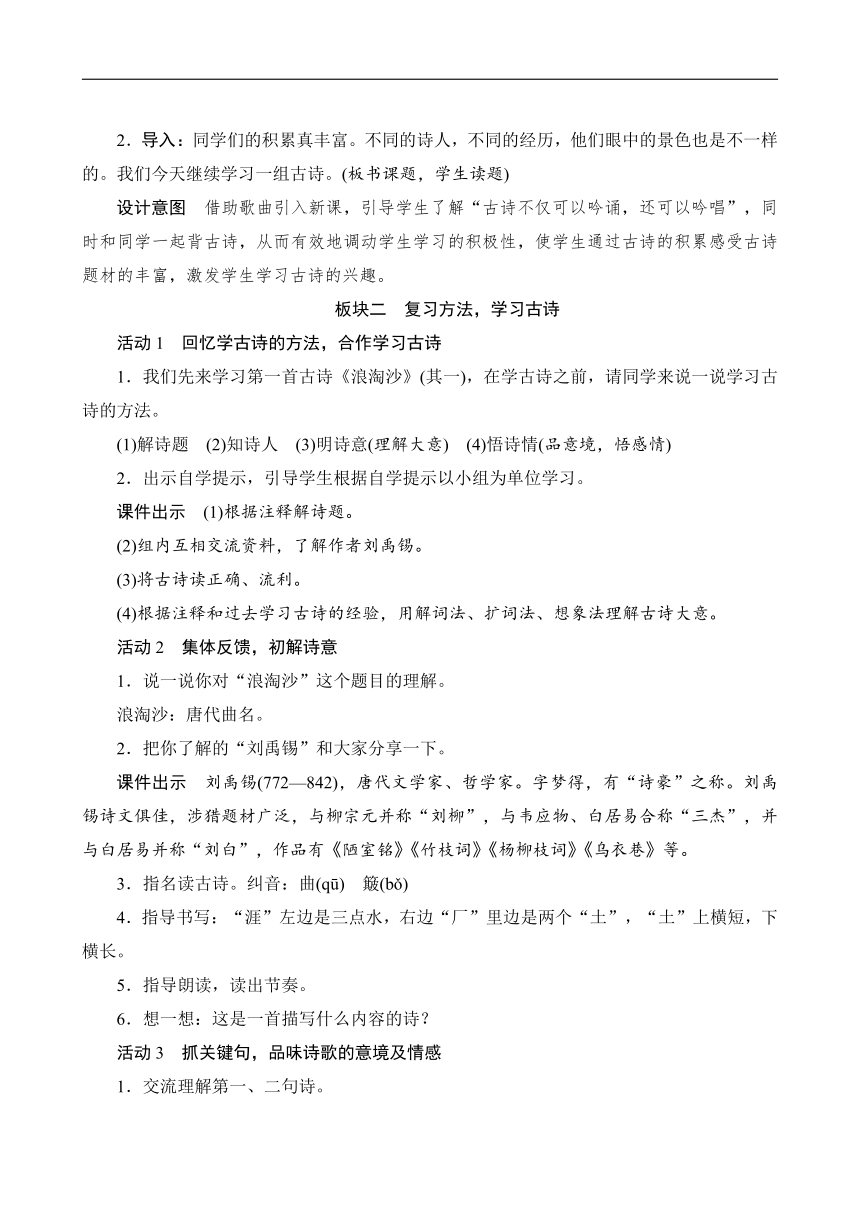 2．导入：同学们的积累真丰富。不同的诗人，不同的经历，他们眼中的景色也是不一样的。我们今天继续学习一组古诗。(板书课题，学生读题)

设计意图　借助歌曲引入新课，引导学生了解“古诗不仅可以吟诵，还可以吟唱”，同时和同学一起背古诗，从而有效地调动学生学习的积极性，使学生通过古诗的积累感受古诗题材的丰富，激发学生学习古诗的兴趣。

板块二　复习方法，学习古诗

活动1　回忆学古诗的方法，合作学习古诗

1．我们先来学习第一首古诗《浪淘沙》(其一)，在学古诗之前，请同学来说一说学习古诗的方法。

(1)解诗题　(2)知诗人　(3)明诗意(理解大意)　(4)悟诗情(品意境，悟感情)

2．出示自学提示，引导学生根据自学提示以小组为单位学习。

课件出示　(1)根据注释解诗题。

(2)组内互相交流资料，了解作者刘禹锡。

(3)将古诗读正确、流利。

(4)根据注释和过去学习古诗的经验，用解词法、扩词法、想象法理解古诗大意。

活动2　集体反馈，初解诗意

1．说一说你对“浪淘沙”这个题目的理解。

浪淘沙：唐代曲名。

2．把你了解的“刘禹锡”和大家分享一下。

课件出示　刘禹锡(772—842)，唐代文学家、哲学家。字梦得，有“诗豪”之称。刘禹锡诗文俱佳，涉猎题材广泛，与柳宗元并称“刘柳”，与韦应物、白居易合称“三杰”，并与白居易并称“刘白”，作品有《陋室铭》《竹枝词》《杨柳枝词》《乌衣巷》等。

3．指名读古诗。纠音：曲(qū)　簸(bǒ)

4．指导书写：“涯”左边是三点水，右边“厂”里边是两个“土”，“土”上横短，下横长。

5．指导朗读，读出节奏。

6．想一想：这是一首描写什么内容的诗？

活动3　抓关键句，品味诗歌的意境及情感

1．交流理解第一、二句诗。